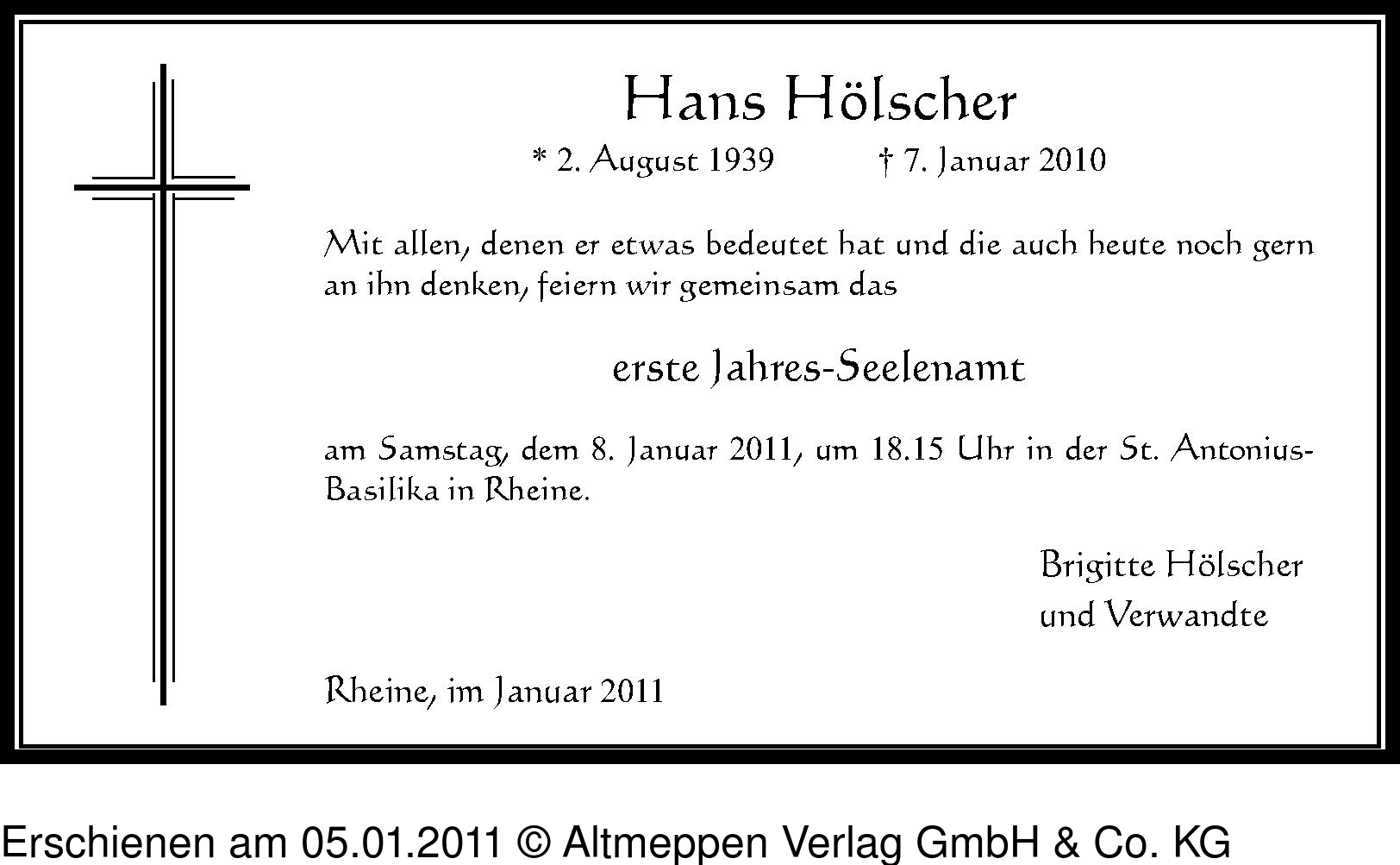 Hans Hölscher

* 2. August 1939 † 7. Januar 2010

Mit allen, denen er etwas bedeutet hat und die auch heute noch gern an ihn denken, feiern wir gemeinsam das

erste Jahres-Seelenamt

am Samstag, dem 8. Januar 2011, um 18.15 Uhr in der St. Antonius-Basilika in Rheine.

Brigitte Hölscher
und Verwandte

Rheine, im Januar 2011

Erschienen am 05.01.2011 © Altmeppen Verlag GmbH & Co. KG